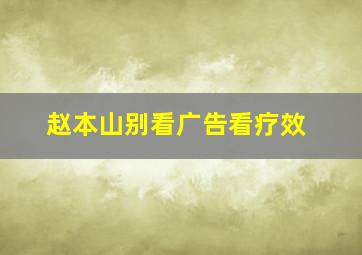 赵本山别看广告看疗效